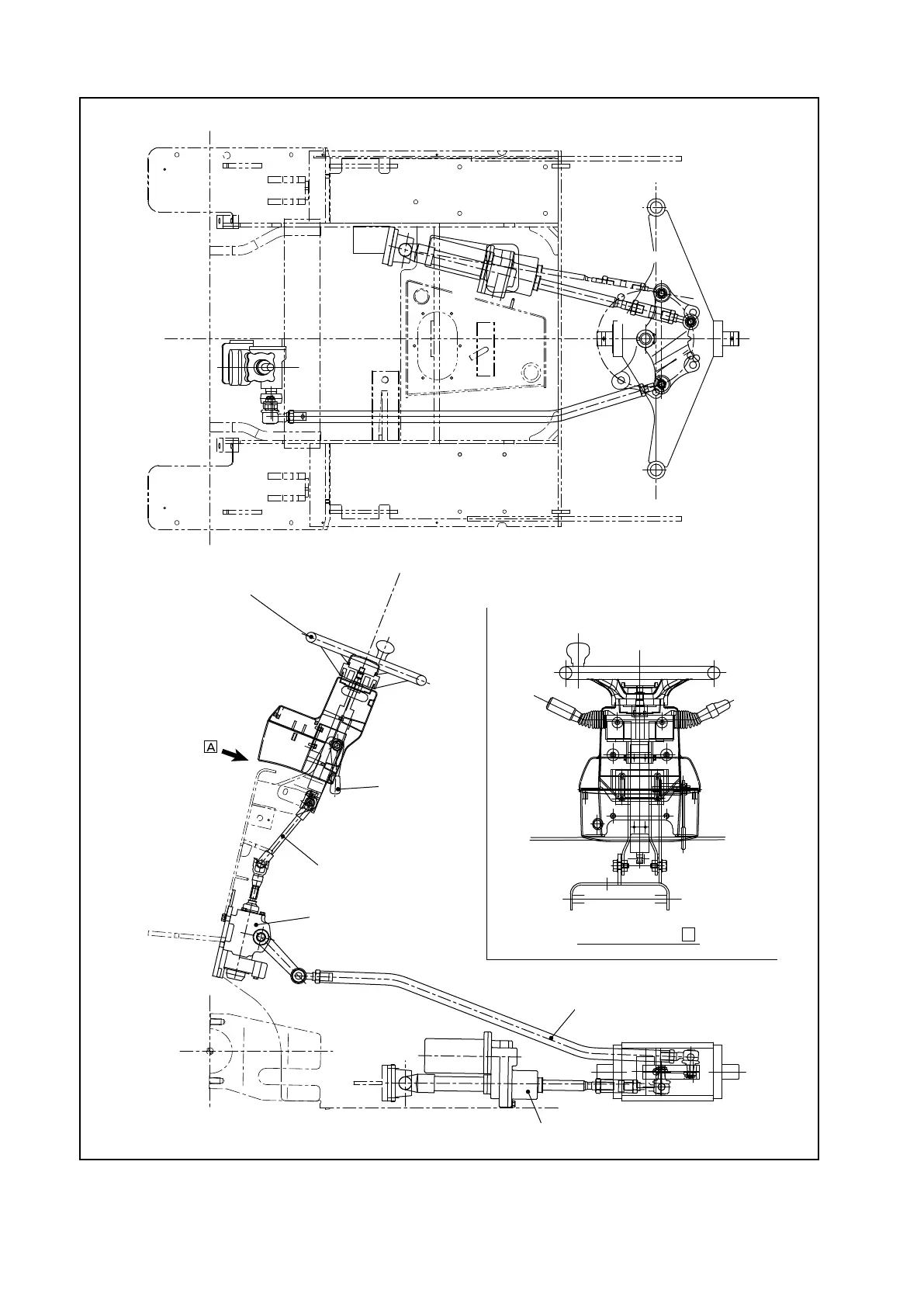 A